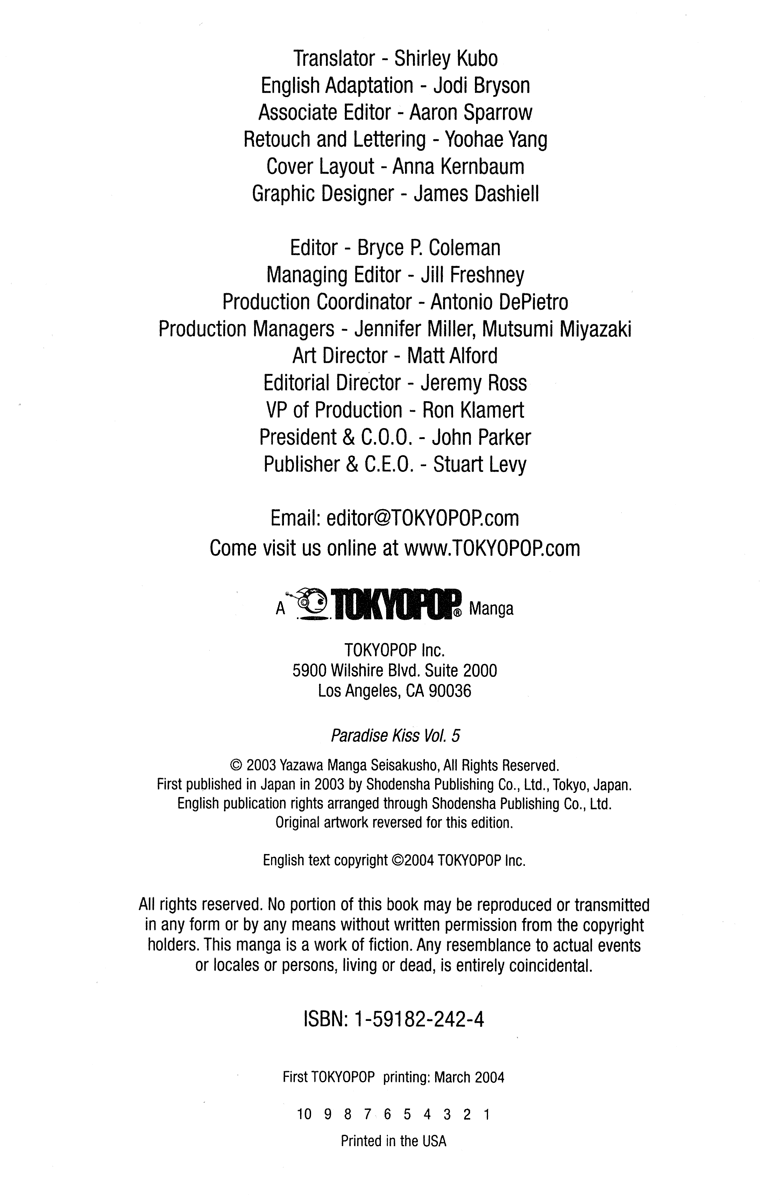 Translator - Shirley Kubo
English Adaptation - Jodi Bryson
Associate Editor - Aaron Sparrow
Retouch and Lettering - Yoohae Yang
Cover Layout - Anna Kernbaum
Graphic Designer - James Dashiell

Editor - Bryce P. Coleman
Managing Editor - Jill Freshney
Production Coordinator - Antonio DePietro
Production Managers - Jennifer Miller, Mutsumi Miyazaki
Art Director - Matt Alford
Editorial Director - Jeremy Ross
VP of Production - Ron Klamert
President & C.O.O. - John Parker
Publisher & C.E.O. - Stuart Levy

Email: editor@TOKYOPOP.com
Come visit us online at www.TOKYOPOP.com

A TOKYOPOP® Manga

TOKYOPOP Inc.
5900 Wilshire Blvd. Suite 2000
Los Angeles, CA 90036

Paradise Kiss Vol. 5

© 2003 Yazawa Manga Seisakusho, All Rights Reserved.
First published in Japan in 2003 by Shodensha Publishing Co., Ltd., Tokyo, Japan.
English publication rights arranged through Shodensha Publishing Co., Ltd.
Original artwork reversed for this edition.

English text copyright ©2004 TOKYOPOP Inc.

All rights reserved. No portion of this book may be reproduced or transmitted in any form or by any means without written permission from the copyright holders. This manga is a work of fiction. Any resemblance to actual events or locales or persons, living or dead, is entirely coincidental.

ISBN: 1-59182-242-4

First TOKYOPOP printing: March 2004

10 9 8 7 6 5 4 3 2 1

Printed in the USA